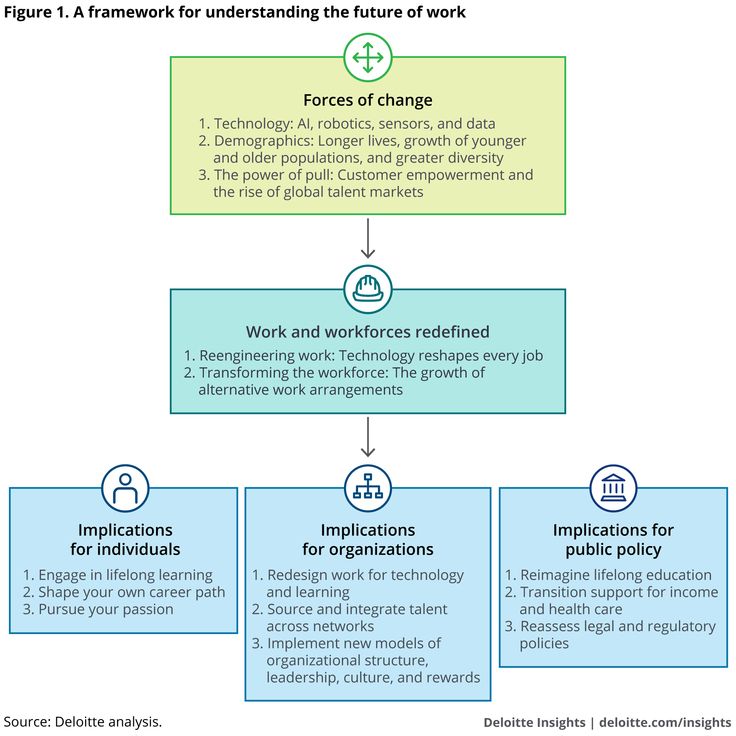 Figure 1. A framework for understanding the future of work

Forces of change

1. Technology: AI, robotics, sensors, and data
2. Demographics: Longer lives, growth of younger and older populations, and greater diversity
3. The power of pull: Customer empowerment and the rise of global talent markets

Work and workforces redefined

1. Reengineering work: Technology reshapes every job
2. Transforming the workforce: The growth of alternative work arrangements

Implications for individuals

1. Engage in lifelong learning
2. Shape your own career path
3. Pursue your passion

Implications for organizations

1. Redesign work for technology and learning
2. Source and integrate talent across networks
3. Implement new models of organizational structure, leadership, culture, and rewards

Implications for public policy

1. Reimagine lifelong education
2. Transition support for income and health care
3. Reassess legal and regulatory policies

Source: Deloitte analysis.

Deloitte Insights | deloitte.com/insights